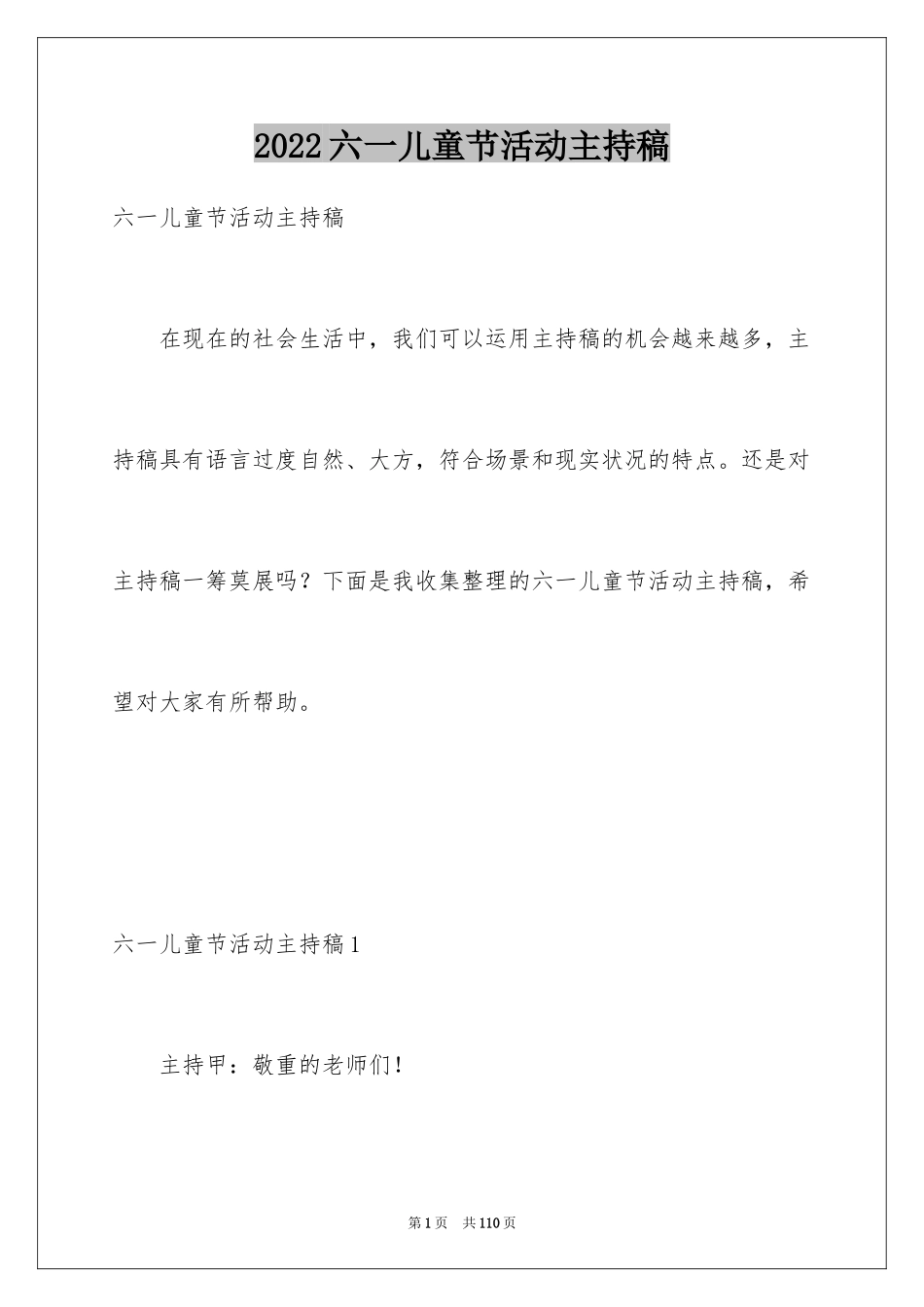 2022六一儿童节活动主持稿

六一儿童节活动主持稿

在现在的社会生活中，我们可以运用主持稿的机会越来越多，主持稿具有语言过度自然、大方，符合场景和现实状况的特点。还是对主持稿一筹莫展吗？下面是我收集整理的六一儿童节活动主持稿，希望对大家有所帮助。

六一儿童节活动主持稿1

主持甲：敬重的老师们！

第1页 共110页